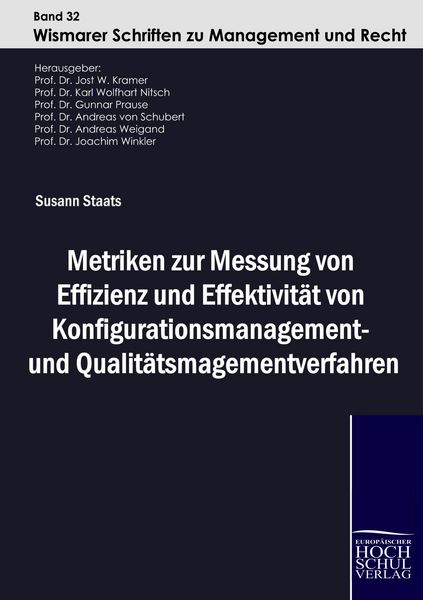 Band 32
Wismarer Schriften zu Management und Recht

Herausgeber:
Prof. Dr. Jost W. Kramer
Prof. Dr. Karl Wolfhart Nitsch
Prof. Dr. Gunnar Prause
Prof. Dr. Andreas von Schubert
Prof. Dr. Andreas Weigand
Prof. Dr. Joachim Winkler

Susann Staats

Metriken zur Messung von Effizienz und Effektivität von Konfigurationsmanagement- und Qualitätsmagementverfahren

EUROPÄISCHER
HOCH
SCHUL
VERLAG